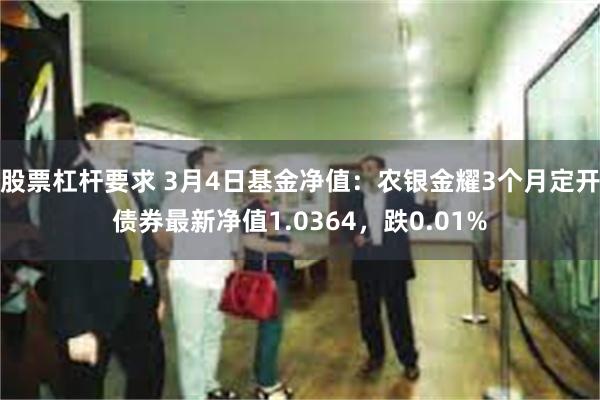 股票杠杆要求 3月4日基金净值：农银金耀3个月定开债券最新净值1.0364，跌0.01%